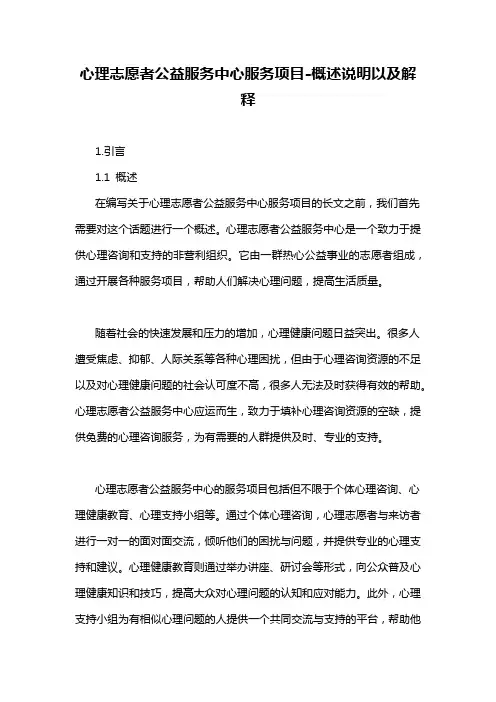 心理志愿者公益服务中心服务项目-概述说明以及解释

1.引言

1.1 概述

在编写关于心理志愿者公益服务中心服务项目的长文之前，我们首先需要对这个话题进行一个概述。心理志愿者公益服务中心是一个致力于提供心理咨询和支持的非营利组织。它由一群热心公益事业的志愿者组成，通过开展各种服务项目，帮助人们解决心理问题，提高生活质量。

随着社会的快速发展和压力的增加，心理健康问题日益突出。很多人遭受焦虑、抑郁、人际关系等各种心理困扰，但由于心理咨询资源的不足以及对心理健康问题的社会认可度不高，很多人无法及时获得有效的帮助。心理志愿者公益服务中心应运而生，致力于填补心理咨询资源的空缺，提供免费的心理咨询服务，为有需要的人群提供及时、专业的支持。

心理志愿者公益服务中心的服务项目包括但不限于个体心理咨询、心理健康教育、心理支持小组等。通过个体心理咨询，心理志愿者与来访者进行一对一的面对面交流，倾听他们的困扰与问题，并提供专业的心理支持和建议。心理健康教育则通过举办讲座、研讨会等形式，向公众普及心理健康知识和技巧，提高大众对心理问题的认知和应对能力。此外，心理支持小组为有相似心理问题的人提供一个共同交流与支持的平台，帮助他